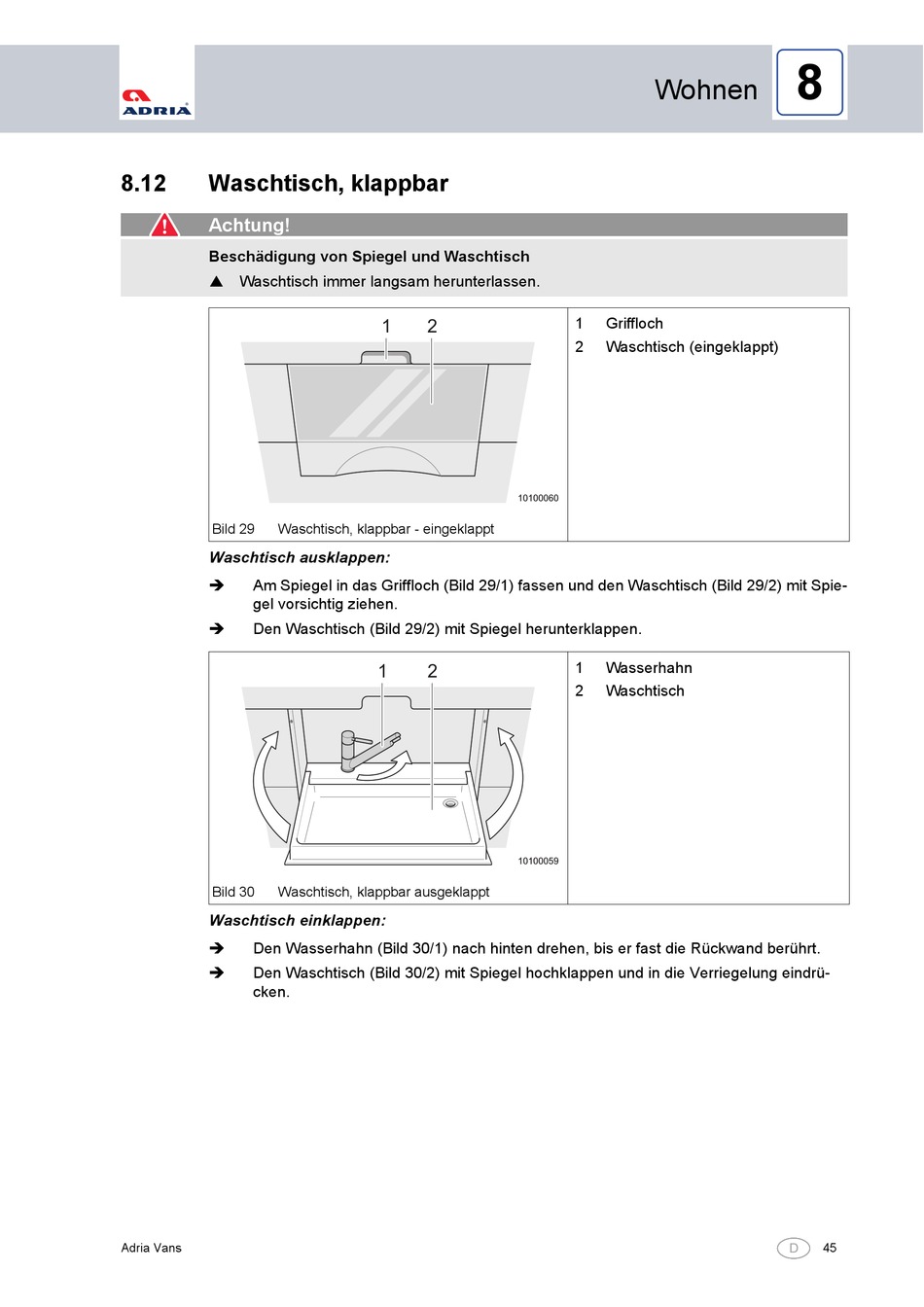 ADRIA

Wohnen 8

8.12 Waschtisch, klappbar

Achtung!

Beschädigung von Spiegel und Waschtisch

▲ Waschtisch immer langsam herunterlassen.

1 2

10100060

Bild 29 Waschtisch, klappbar - eingeklappt

1 Griffloch
2 Waschtisch (eingeklappt)

Waschtisch ausklappen:

➔ Am Spiegel in das Griffloch (Bild 29/1) fassen und den Waschtisch (Bild 29/2) mit Spiegel vorsichtig ziehen.

➔ Den Waschtisch (Bild 29/2) mit Spiegel herunterklappen.

1 2

10100059

Bild 30 Waschtisch, klappbar ausgeklappt

1 Wasserhahn
2 Waschtisch

Waschtisch einklappen:

➔ Den Wasserhahn (Bild 30/1) nach hinten drehen, bis er fast die Rückwand berührt.

➔ Den Waschtisch (Bild 30/2) mit Spiegel hochklappen und in die Verriegelung eindrücken.

Adria Vans

D 45